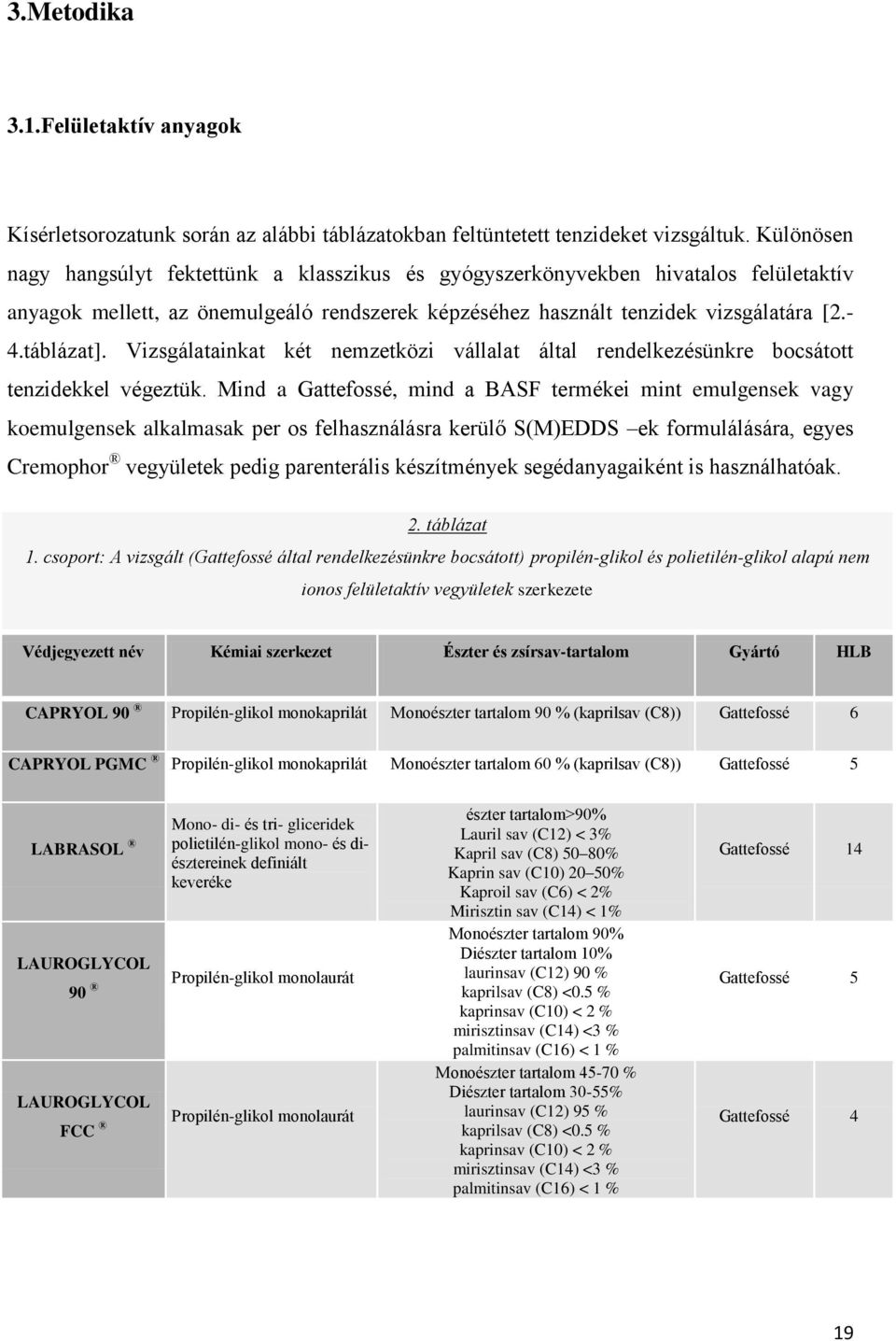 3.Metodika

3.1.Felületaktív anyagok

Kísérletsorozatunk során az alábbi táblázatokban feltüntetett tenzideket vizsgáltuk. Különösen nagy hangsúlyt fektettünk a klasszikus és gyógyszerkönyvekben hivatalos felületaktív anyagok mellett, az önemulgeáló rendszerek képzéséhez használt tenzidek vizsgálatára [2.-4.táblázat]. Vizsgálatainkat két nemzetközi vállalat által rendelkezésünkre bocsátott tenzidekkel végeztük. Mind a Gattefossé, mind a BASF termékei mint emulgensek vagy koemulgensek alkalmasak per os felhasználásra kerülő S(M)EDDS –ek formulálására, egyes Cremophor ® vegyületek pedig parenterális készítmények segédanyagaiként is használhatóak.

2. táblázat
1. csoport: A vizsgált (Gattefossé által rendelkezésünkre bocsátott) propilén-glikol és polietilén-glikol alapú nem ionos felületaktív vegyületek szerkezete

| Védjegyezett név | Kémiai szerkezet | Észter és zsírsav-tartalom | Gyártó | HLB |
|---|---|---|---|---|
| CAPRYOL 90 ® | Propilén-glikol monokaprilát | Monoészter tartalom 90 % (kaprilsav (C8)) | Gattefossé | 6 |
| CAPRYOL PGMC ® | Propilén-glikol monokaprilát | Monoészter tartalom 60 % (kaprilsav (C8)) | Gattefossé | 5 |
| LABRASOL ® | Mono- di- és tri- gliceridek polietilén-glikol mono- és di-észtereinek definiált keveréke | észter tartalom>90% Lauril sav (C12) < 3% Kapril sav (C8) 50–80% Kaprin sav (C10) 20–50% Kaproil sav (C6) < 2% Mirisztin sav (C14) < 1% | Gattefossé | 14 |
| LAUROGLYCOL 90 ® | Propilén-glikol monolaurát | Monoészter tartalom 90% Diészter tartalom 10% laurinsav (C12) 90 % kaprilsav (C8) <0.5 % kaprinsav (C10) < 2 % mirisztinsav (C14) <3 % palmitinsav (C16) < 1 % | Gattefossé | 5 |
| LAUROGLYCOL FCC ® | Propilén-glikol monolaurát | Monoészter tartalom 45-70 % Diészter tartalom 30-55% laurinsav (C12) 95 % kaprilsav (C8) <0.5 % kaprinsav (C10) < 2 % mirisztinsav (C14) <3 % palmitinsav (C16) < 1 % | Gattefossé | 4 |

19